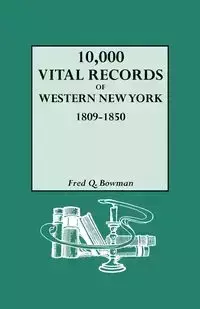 10,000
VITAL RECORDS
OF
WESTERN NEW YORK
1809-1850

Fred Q. Bowman